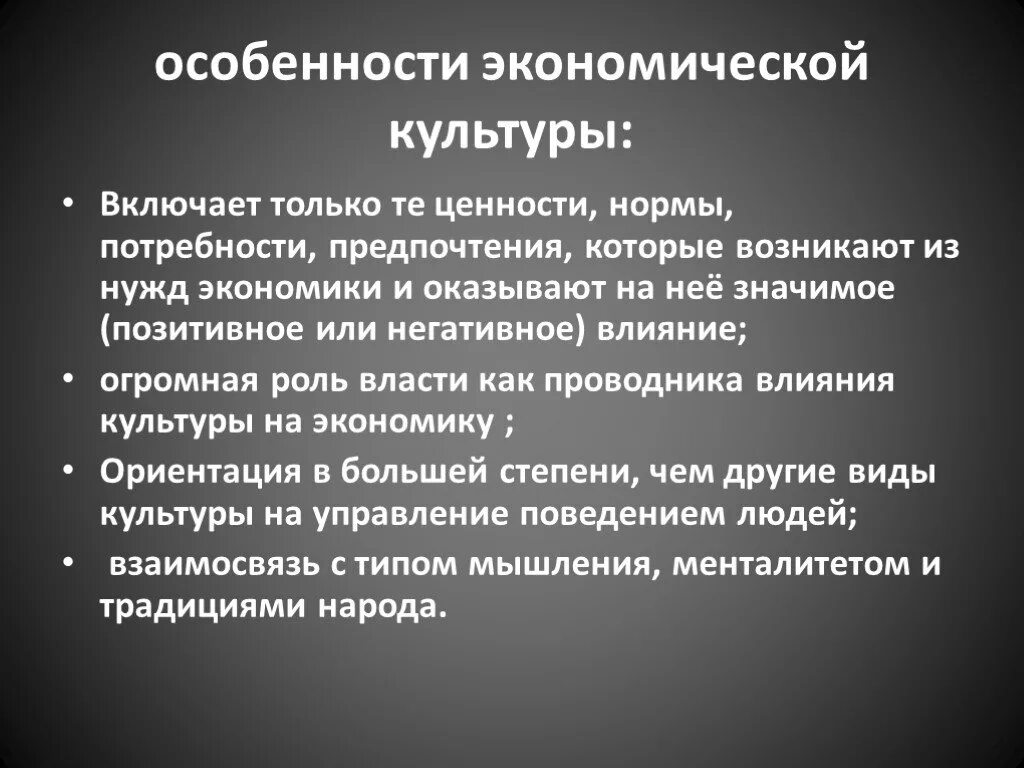 особенности экономической культуры:

• Включает только те ценности, нормы, потребности, предпочтения, которые возникают из нужд экономики и оказывают на неё значимое (позитивное или негативное) влияние;

• огромная роль власти как проводника влияния культуры на экономику ;

• Ориентация в большей степени, чем другие виды культуры на управление поведением людей;

• взаимосвязь с типом мышления, менталитетом и традициями народа.